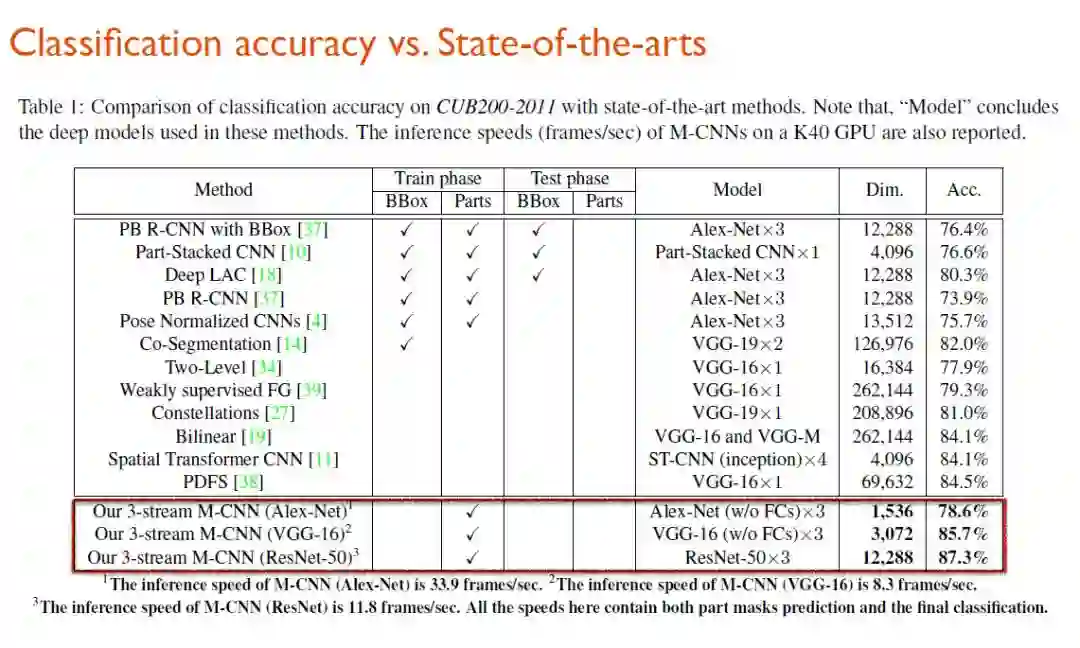 Classification accuracy vs. State-of-the-arts

Table 1: Comparison of classification accuracy on *CUB200-2011* with state-of-the-art methods. Note that, "Model" concludes the deep models used in these methods. The inference speeds (frames/sec) of M-CNNs on a K40 GPU are also reported.

| Method | Train phase BBox | Train phase Parts | Test phase BBox | Test phase Parts | Model | Dim. | Acc. |
|---|---|---|---|---|---|---|---|
| PB R-CNN with BBox [37] | ✓ | ✓ | ✓ | | Alex-Net×3 | 12,288 | 76.4% |
| Part-Stacked CNN [10] | ✓ | ✓ | ✓ | | Part-Stacked CNN×1 | 4,096 | 76.6% |
| Deep LAC [18] | ✓ | ✓ | ✓ | | Alex-Net×3 | 12,288 | 80.3% |
| PB R-CNN [37] | ✓ | ✓ | | | Alex-Net×3 | 12,288 | 73.9% |
| Pose Normalized CNNs [4] | ✓ | ✓ | | | Alex-Net×3 | 13,512 | 75.7% |
| Co-Segmentation [14] | ✓ | | | | VGG-19×2 | 126,976 | 82.0% |
| Two-Level [34] | | | | | VGG-16×1 | 16,384 | 77.9% |
| Weakly supervised FG [39] | | | | | VGG-16×1 | 262,144 | 79.3% |
| Constellations [27] | | | | | VGG-19×1 | 208,896 | 81.0% |
| Bilinear [19] | | | | | VGG-16 and VGG-M | 262,144 | 84.1% |
| Spatial Transformer CNN [11] | | | | | ST-CNN (inception)×4 | 4,096 | 84.1% |
| PDFS [38] | | | | | VGG-16×1 | 69,632 | 84.5% |
| Our 3-stream M-CNN (Alex-Net)$^1$ | | ✓ | | | Alex-Net (w/o FCs)×3 | **1,536** | **78.6%** |
| Our 3-stream M-CNN (VGG-16)$^2$ | | ✓ | | | VGG-16 (w/o FCs)×3 | **3,072** | **85.7%** |
| Our 3-stream M-CNN (ResNet-50)$^3$ | | ✓ | | | ResNet-50×3 | **12,288** | **87.3%** |

$^1$The inference speed of M-CNN (Alex-Net) is 33.9 frames/sec. $^2$The inference speed of M-CNN (VGG-16) is 8.3 frames/sec.
$^3$The inference speed of M-CNN (ResNet) is 11.8 frames/sec. All the speeds here contain both part masks prediction and the final classification.